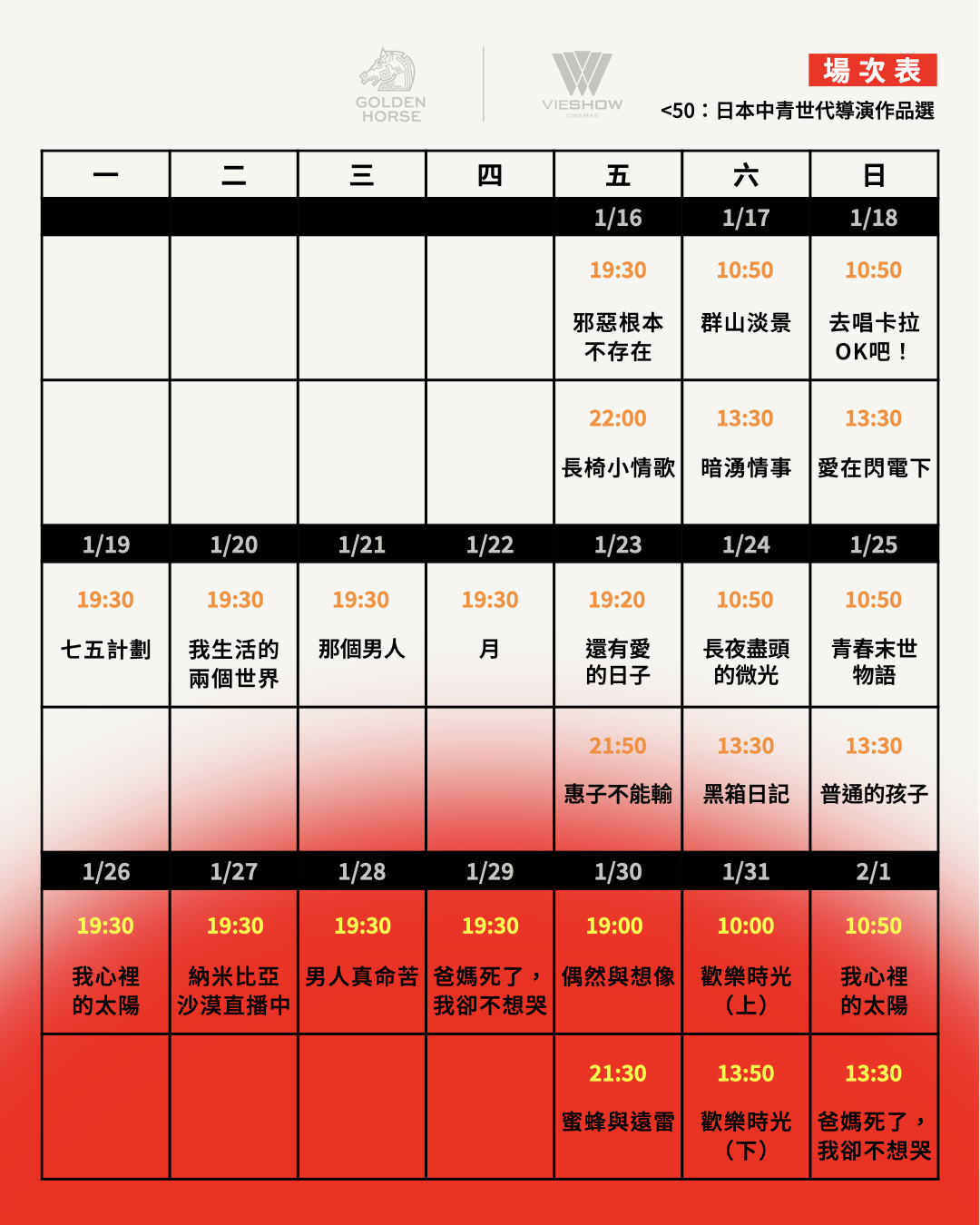 GOLDEN HORSE

VIESHOW CINEMAS

場次表

<50：日本中青世代導演作品選

| 一 | 二 | 三 | 四 | 五 | 六 | 日 |
|---|---|---|---|---|---|---|
| | | | | 1/16 | 1/17 | 1/18 |
| | | | | 19:30 邪惡根本不存在 | 10:50 群山淡景 | 10:50 去唱卡拉OK吧！ |
| | | | | 22:00 長椅小情歌 | 13:30 暗湧情事 | 13:30 愛在閃電下 |
| 1/19 | 1/20 | 1/21 | 1/22 | 1/23 | 1/24 | 1/25 |
| 19:30 七五計劃 | 19:30 我生活的兩個世界 | 19:30 那個男人 | 19:30 月 | 19:20 還有愛的日子 | 10:50 長夜盡頭的微光 | 10:50 青春末世物語 |
| | | | | 21:50 惠子不能輸 | 13:30 黑箱日記 | 13:30 普通的孩子 |
| 1/26 | 1/27 | 1/28 | 1/29 | 1/30 | 1/31 | 2/1 |
| 19:30 我心裡的太陽 | 19:30 納米比亞沙漠直播中 | 19:30 男人真命苦 | 19:30 爸媽死了，我卻不想哭 | 19:00 偶然與想像 | 10:00 歡樂時光（上） | 10:50 我心裡的太陽 |
| | | | | 21:30 蜜蜂與遠雷 | 13:50 歡樂時光（下） | 13:30 爸媽死了，我卻不想哭 |